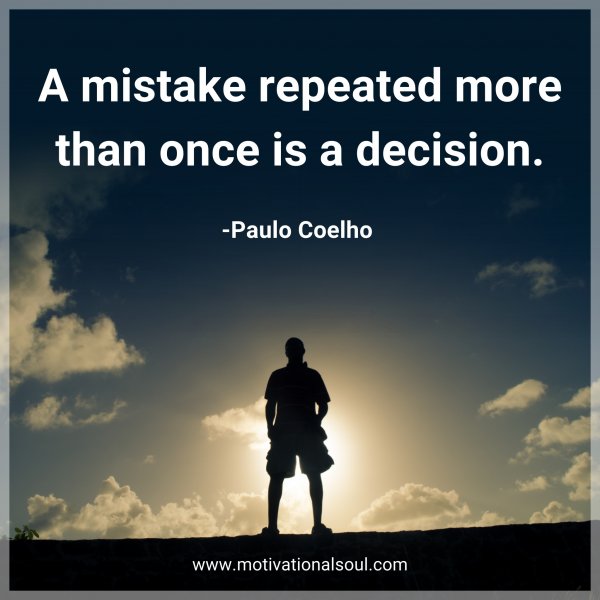 A mistake repeated more than once is a decision.

-Paulo Coelho

www.motivationalsoul.com